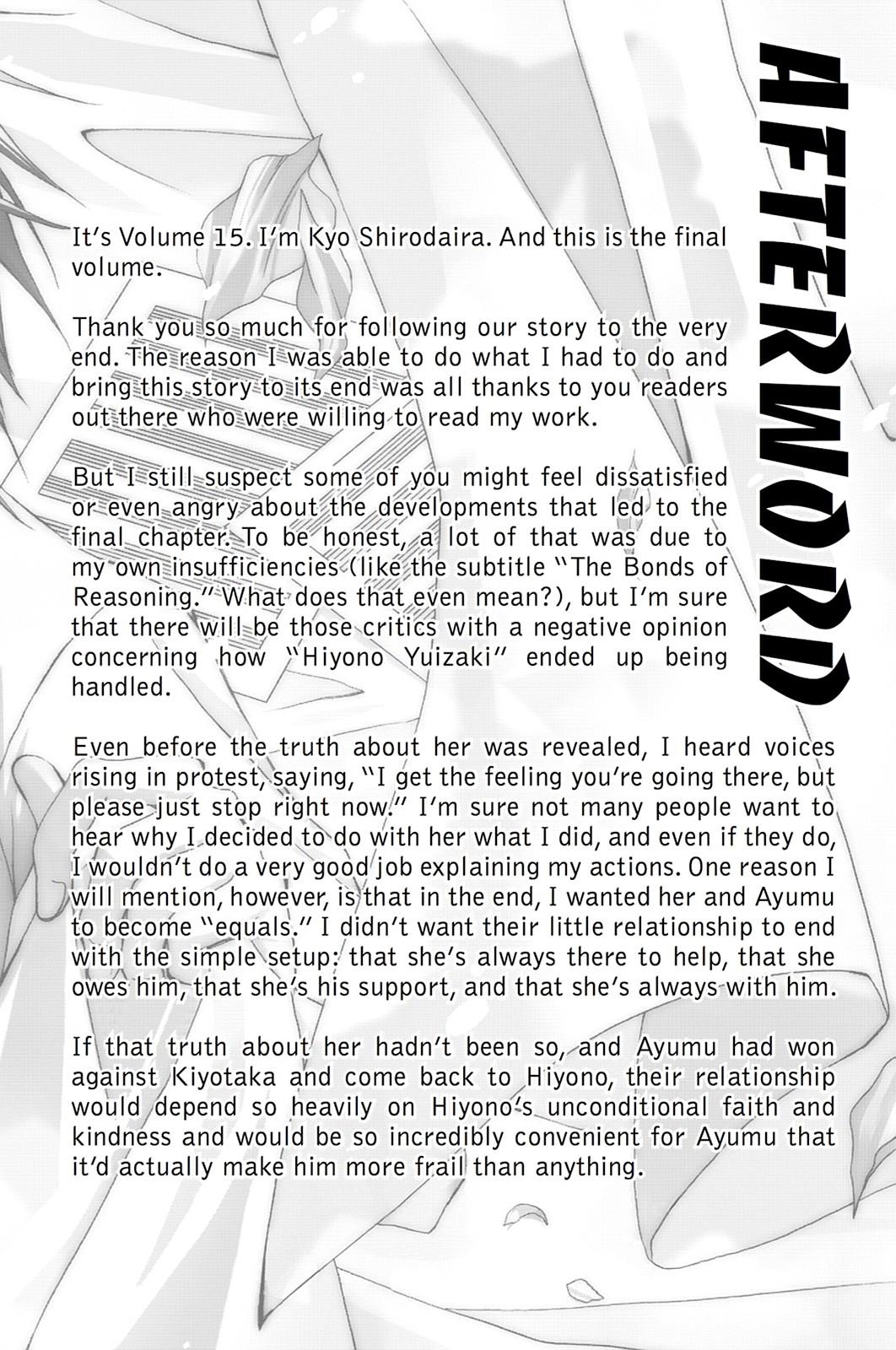 AFTERWORD

It's Volume 15. I'm Kyo Shirodaira. And this is the final volume.

Thank you so much for following our story to the very end. The reason I was able to do what I had to do and bring this story to its end was all thanks to you readers out there who were willing to read my work.

But I still suspect some of you might feel dissatisfied or even angry about the developments that led to the final chapter. To be honest, a lot of that was due to my own insufficiencies (like the subtitle "The Bonds of Reasoning." What does that even mean?), but I'm sure that there will be those critics with a negative opinion concerning how "Hiyono Yuizaki" ended up being handled.

Even before the truth about her was revealed, I heard voices rising in protest, saying, "I get the feeling you're going there, but please just stop right now." I'm sure not many people want to hear why I decided to do with her what I did, and even if they do, I wouldn't do a very good job explaining my actions. One reason I will mention, however, is that in the end, I wanted her and Ayumu to become "equals." I didn't want their little relationship to end with the simple setup: that she's always there to help, that she owes him, that she's his support, and that she's always with him.

If that truth about her hadn't been so, and Ayumu had won against Kiyotaka and come back to Hiyono, their relationship would depend so heavily on Hiyono's unconditional faith and kindness and would be so incredibly convenient for Ayumu that it'd actually make him more frail than anything.